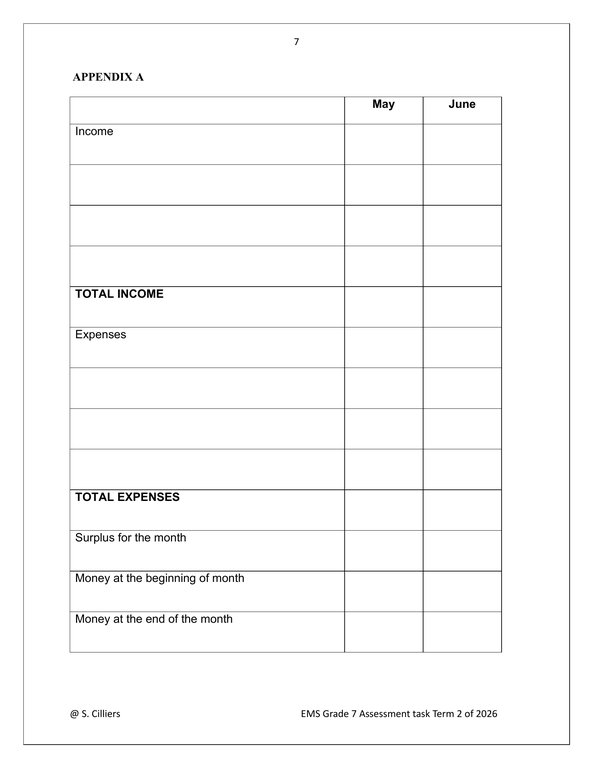 7

APPENDIX A

| | May | June |
|---|---|---|
| Income | | |
| | | |
| | | |
| | | |
| **TOTAL INCOME** | | |
| Expenses | | |
| | | |
| | | |
| | | |
| **TOTAL EXPENSES** | | |
| Surplus for the month | | |
| Money at the beginning of month | | |
| Money at the end of the month | | |

@ S. Cilliers

EMS Grade 7 Assessment task Term 2 of 2026